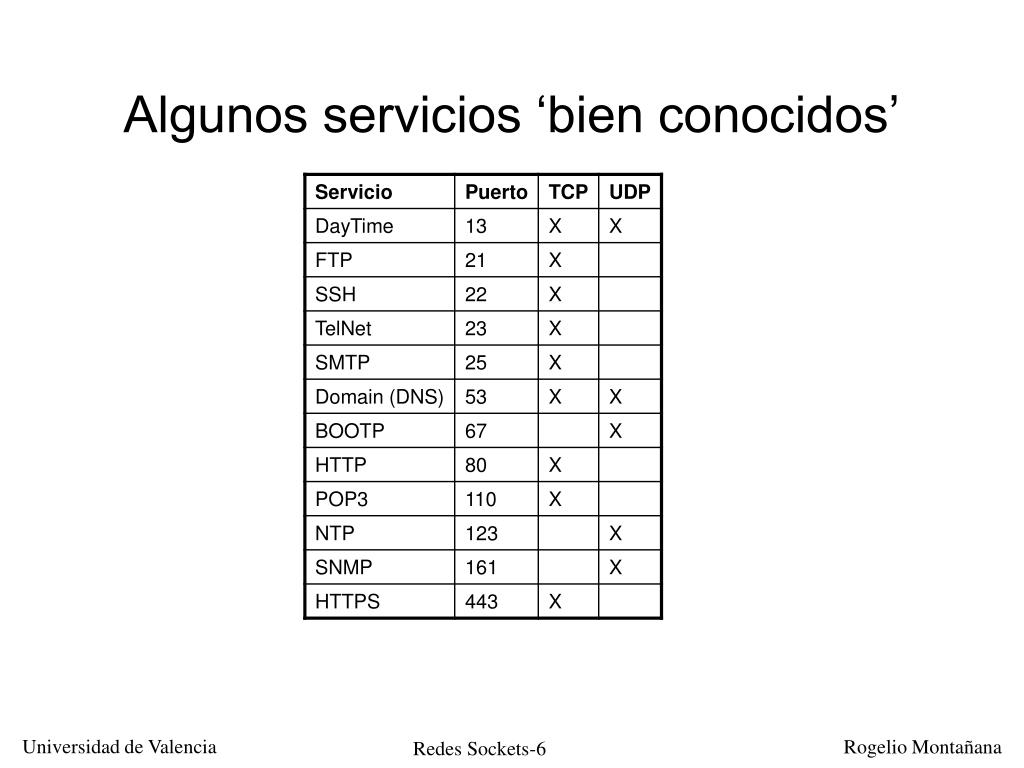 Algunos servicios ‘bien conocidos’

| Servicio | Puerto | TCP | UDP |
|---|---|---|---|
| DayTime | 13 | X | X |
| FTP | 21 | X | |
| SSH | 22 | X | |
| TelNet | 23 | X | |
| SMTP | 25 | X | |
| Domain (DNS) | 53 | X | X |
| BOOTP | 67 | | X |
| HTTP | 80 | X | |
| POP3 | 110 | X | |
| NTP | 123 | | X |
| SNMP | 161 | | X |
| HTTPS | 443 | X | |

Universidad de Valencia

Redes Sockets-6

Rogelio Montañana